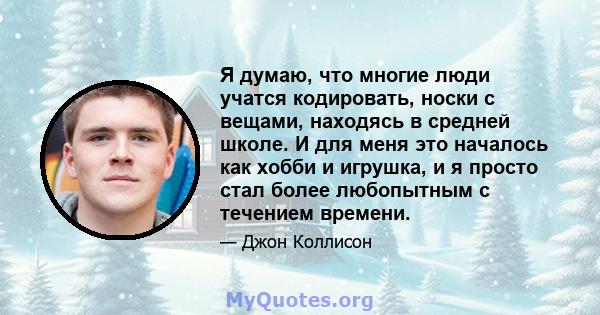 Я думаю, что многие люди учатся кодировать, носки с вещами, находясь в средней школе. И для меня это началось как хобби и игрушка, и я просто стал более любопытным с течением времени.

— Джон Коллисон

MyQuotes.org